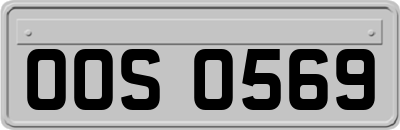 OOS 0569